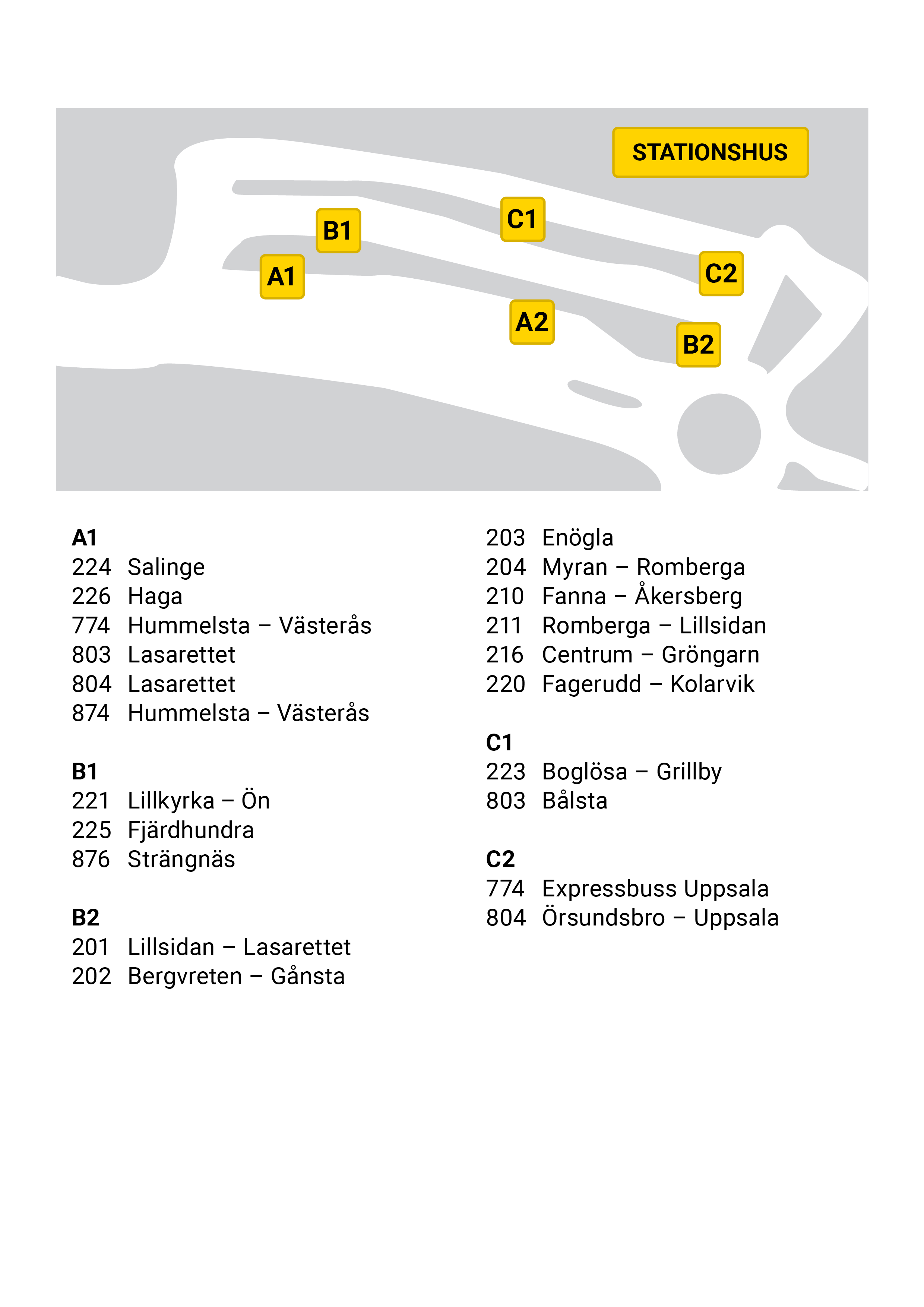 STATIONSHUS

B1

C1

A1

C2

A2

B2

A1
224 Salinge
226 Haga
774 Hummelsta – Västerås
803 Lasarettet
804 Lasarettet
874 Hummelsta – Västerås

B1
221 Lillkyrka – Ön
225 Fjärdhundra
876 Strängnäs

B2
201 Lillsidan – Lasarettet
202 Bergvreten – Gånsta
203 Enögla
204 Myran – Romberga
210 Fanna – Åkersberg
211 Romberga – Lillsidan
216 Centrum – Gröngarn
220 Fagerudd – Kolarvik

C1
223 Boglösa – Grillby
803 Bålsta

C2
774 Expressbuss Uppsala
804 Örsundsbro – Uppsala